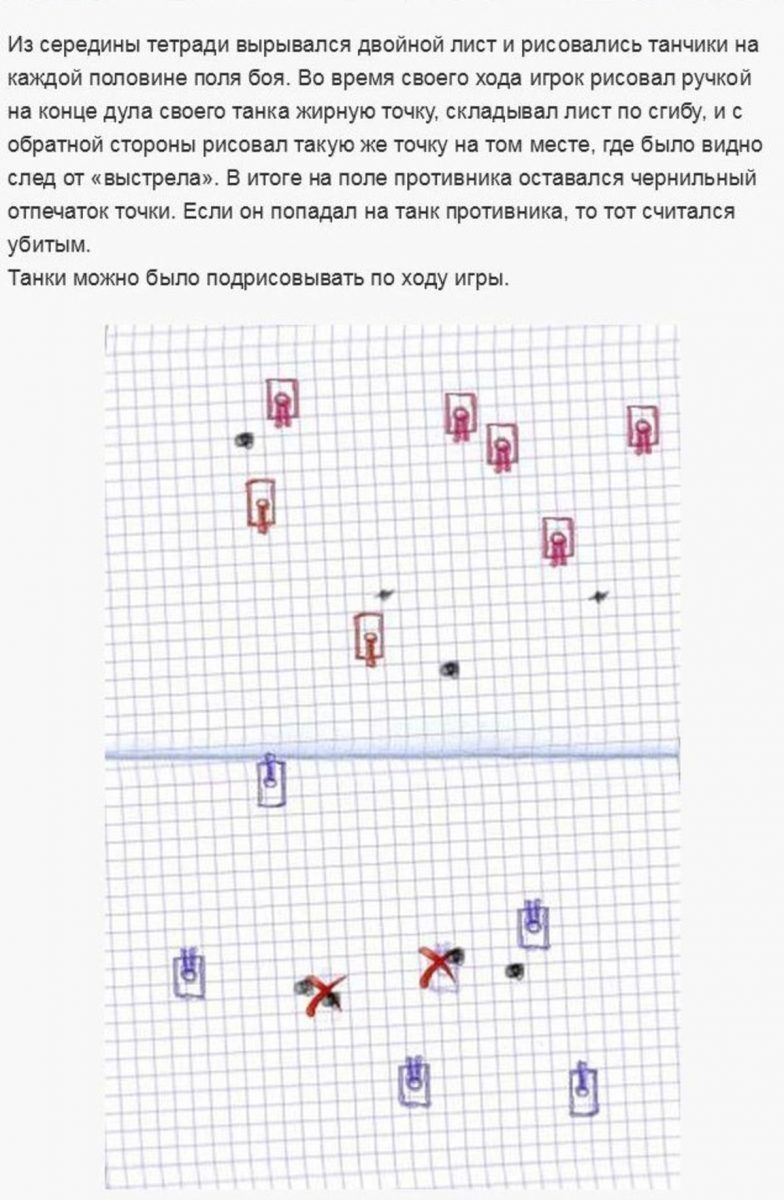 Из середины тетради вырывался двойной лист и рисовались танчики на каждой половине поля боя. Во время своего хода игрок рисовал ручкой на конце дула своего танка жирную точку, складывал лист по сгибу, и с обратной стороны рисовал такую же точку на том месте, где было видно след от «выстрела». В итоге на поле противника оставался чернильный отпечаток точки. Если он попадал на танк противника, то тот считался убитым.
Танки можно было подрисовывать по ходу игры.